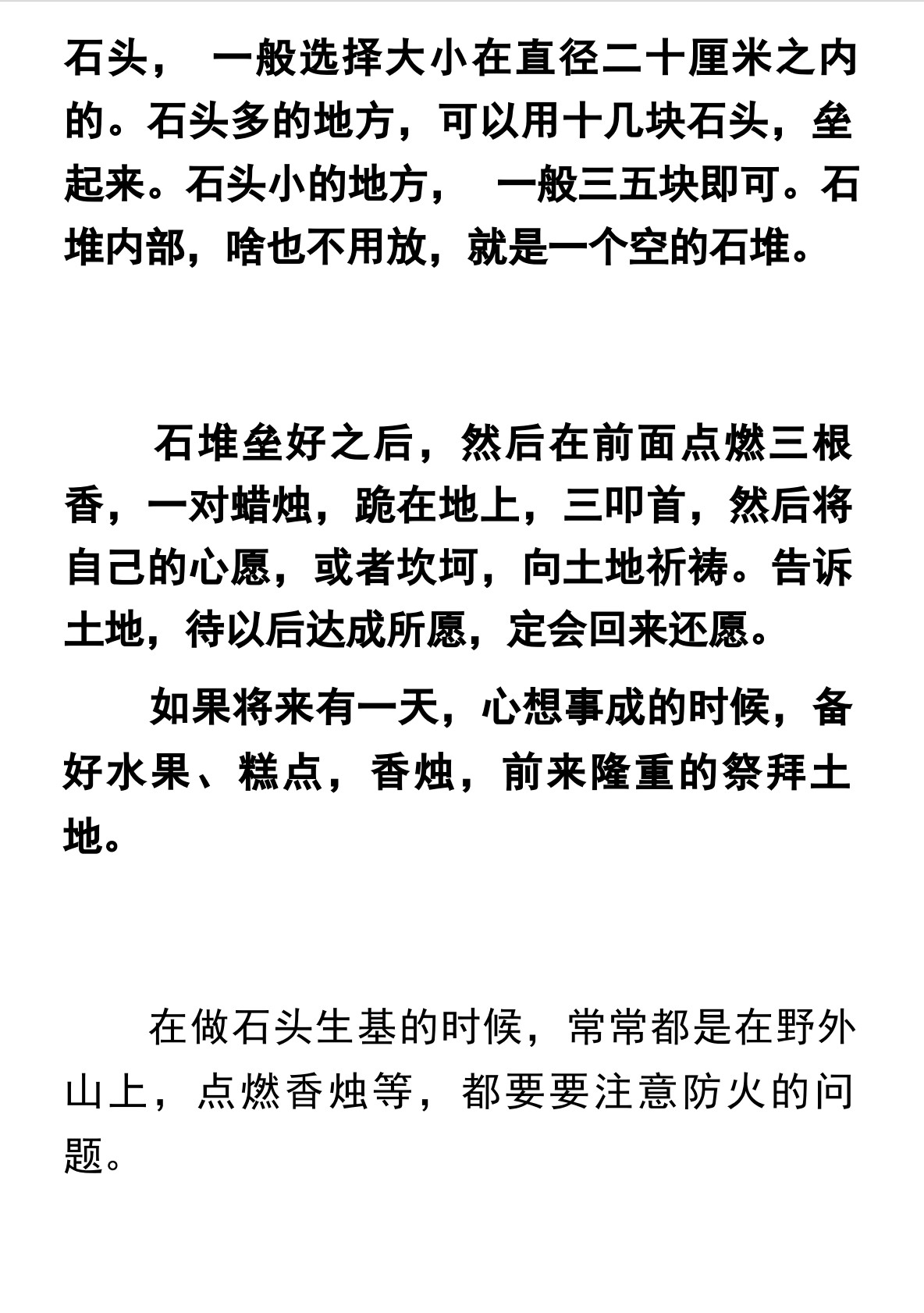 石头， 一般选择大小在直径二十厘米之内的。石头多的地方，可以用十几块石头，垒起来。石头小的地方， 一般三五块即可。石堆内部，啥也不用放，就是一个空的石堆。

石堆垒好之后，然后在前面点燃三根香，一对蜡烛，跪在地上，三叩首，然后将自己的心愿，或者坎坷，向土地祈祷。告诉土地，待以后达成所愿，定会回来还愿。

如果将来有一天，心想事成的时候，备好水果、糕点，香烛，前来隆重的祭拜土地。

在做石头生基的时候，常常都是在野外山上，点燃香烛等，都要要注意防火的问题。